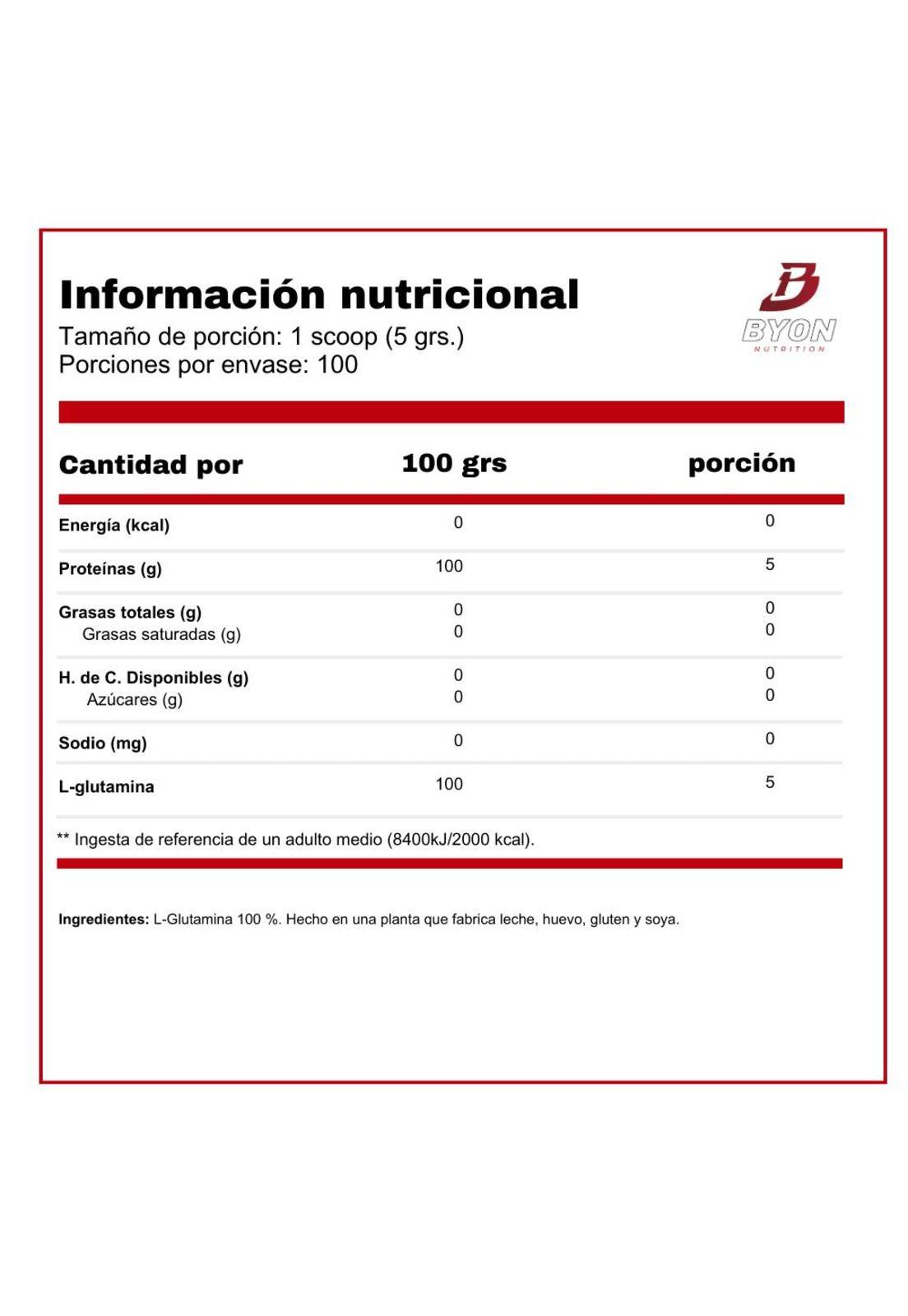 Información nutricional
Tamaño de porción: 1 scoop (5 grs.)
Porciones por envase: 100

BYON
NUTRITION

| Cantidad por | 100 grs | porción |
|---|---|---|
| Energía (kcal) | 0 | 0 |
| Proteínas (g) | 100 | 5 |
| Grasas totales (g) | 0 | 0 |
| Grasas saturadas (g) | 0 | 0 |
| H. de C. Disponibles (g) | 0 | 0 |
| Azúcares (g) | 0 | 0 |
| Sodio (mg) | 0 | 0 |
| L-glutamina | 100 | 5 |

** Ingesta de referencia de un adulto medio (8400kJ/2000 kcal).

Ingredientes: L-Glutamina 100 %. Hecho en una planta que fabrica leche, huevo, gluten y soya.